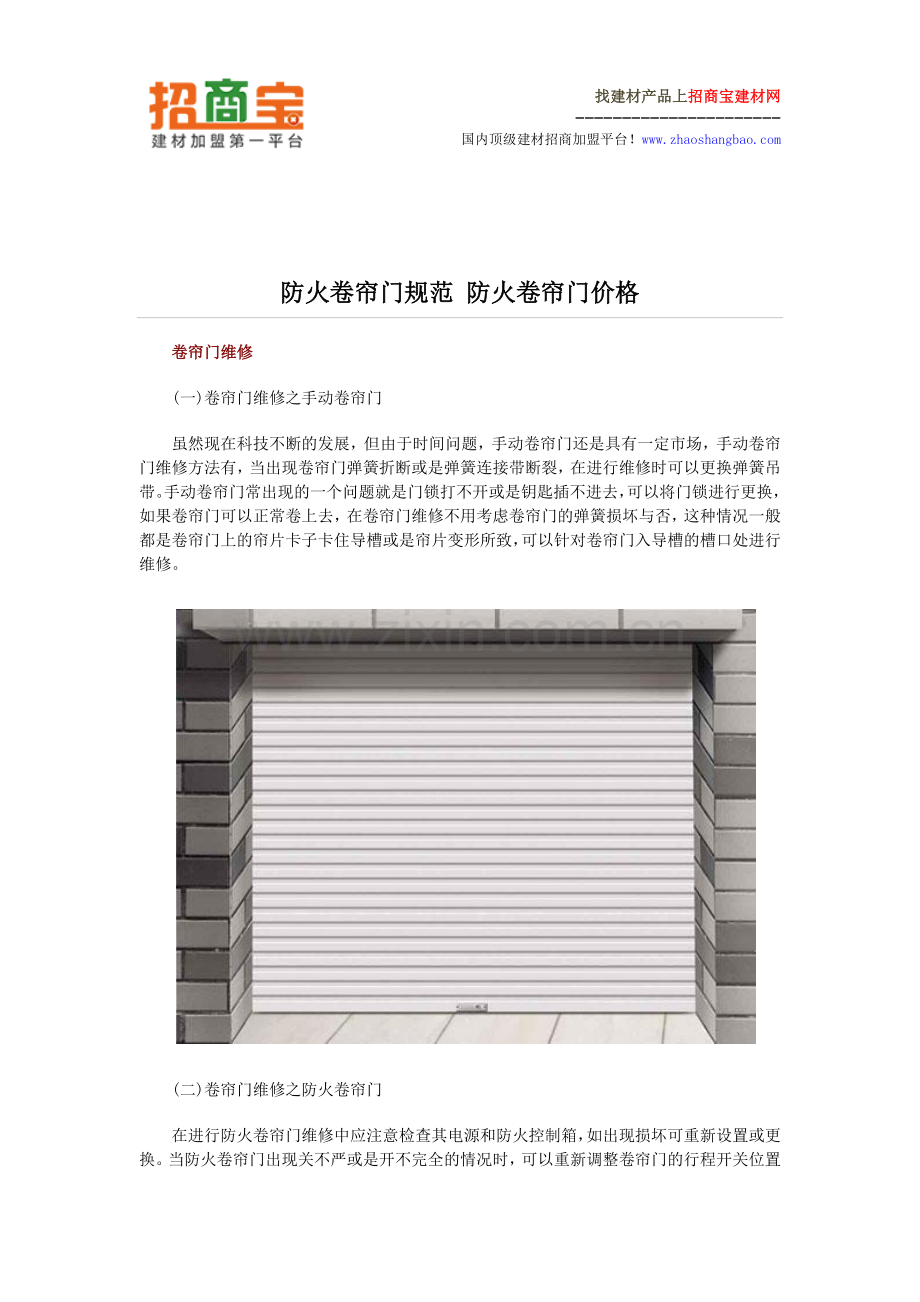 招商宝
建材加盟第一平台

找建材产品上招商宝建材网
国内顶级建材招商加盟平台！www.zhaoshangbao.com

防火卷帘门规范 防火卷帘门价格

卷帘门维修

(一)卷帘门维修之手动卷帘门

虽然现在科技不断的发展，但由于时间问题，手动卷帘门还是具有一定市场，手动卷帘门维修方法有，当出现卷帘门弹簧折断或是弹簧连接带断裂，在进行维修时可以更换弹簧吊带。手动卷帘门常出现的一个问题就是门锁打不开或是钥匙插不进去，可以将门锁进行更换，如果卷帘门可以正常卷上去，在卷帘门维修不用考虑卷帘门的弹簧损坏与否，这种情况一般都是卷帘门上的帘片卡子卡住导槽或是帘片变形所致，可以针对卷帘门入导槽的槽口处进行维修。

www.zixin.com.cn

(二)卷帘门维修之防火卷帘门

在进行防火卷帘门维修中应注意检查其电源和防火控制箱，如出现损坏可重新设置或更换。当防火卷帘门出现关不严或是开不完全的情况时，可以重新调整卷帘门的行程开关位置